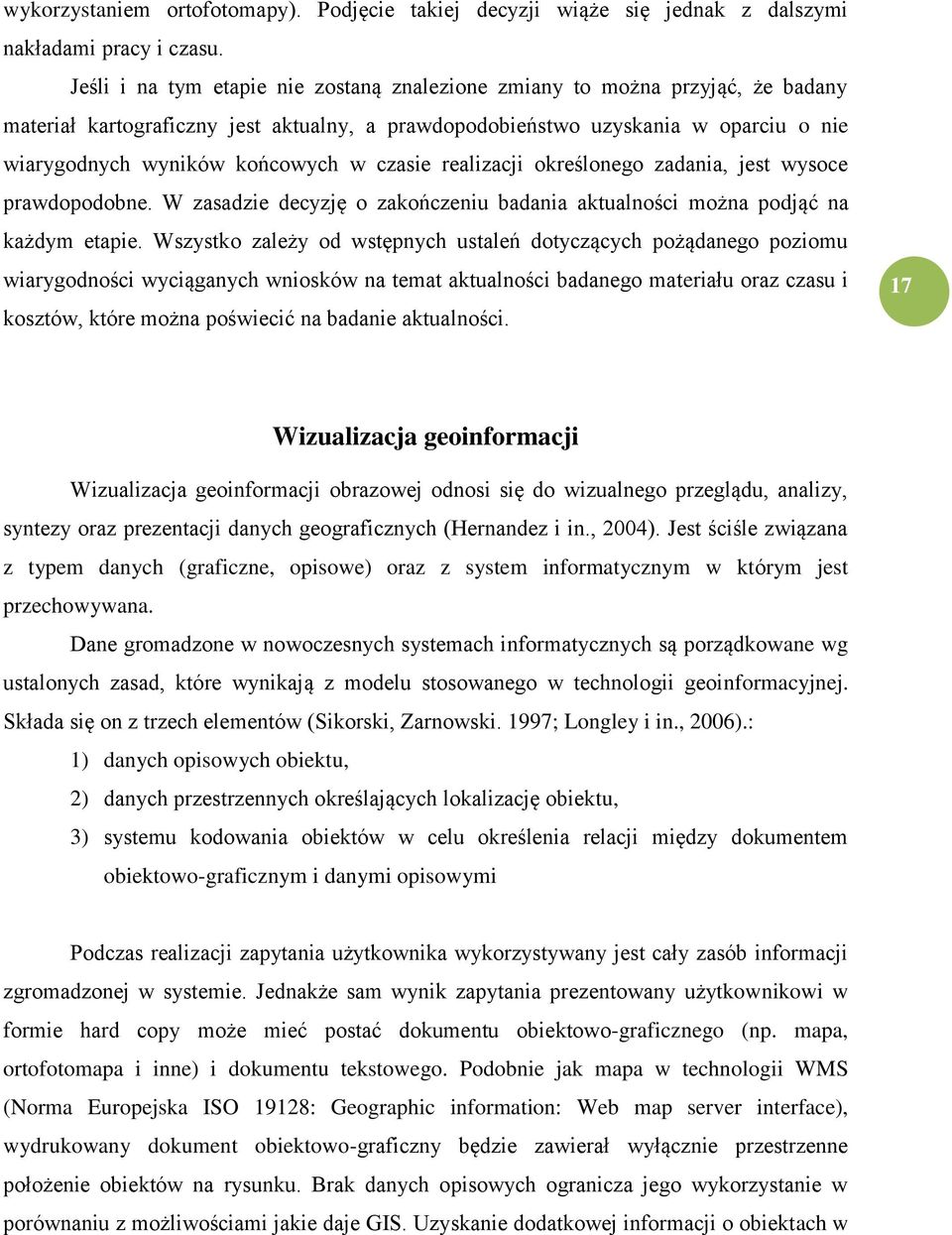 wykorzystaniem ortofotomapy). Podjęcie takiej decyzji wiąże się jednak z dalszymi nakładami pracy i czasu.

Jeśli i na tym etapie nie zostaną znalezione zmiany to można przyjąć, że badany materiał kartograficzny jest aktualny, a prawdopodobieństwo uzyskania w oparciu o nie wiarygodnych wyników końcowych w czasie realizacji określonego zadania, jest wysoce prawdopodobne. W zasadzie decyzję o zakończeniu badania aktualności można podjąć na każdym etapie. Wszystko zależy od wstępnych ustaleń dotyczących pożądanego poziomu wiarygodności wyciąganych wniosków na temat aktualności badanego materiału oraz czasu i kosztów, które można poświecić na badanie aktualności.

17

Wizualizacja geoinformacji

Wizualizacja geoinformacji obrazowej odnosi się do wizualnego przeglądu, analizy, syntezy oraz prezentacji danych geograficznych (Hernandez i in., 2004). Jest ściśle związana z typem danych (graficzne, opisowe) oraz z system informatycznym w którym jest przechowywana.

Dane gromadzone w nowoczesnych systemach informatycznych są porządkowane wg ustalonych zasad, które wynikają z modelu stosowanego w technologii geoinformacyjnej. Składa się on z trzech elementów (Sikorski, Zarnowski. 1997; Longley i in., 2006).:

1) danych opisowych obiektu,
2) danych przestrzennych określających lokalizację obiektu,
3) systemu kodowania obiektów w celu określenia relacji między dokumentem obiektowo-graficznym i danymi opisowymi

Podczas realizacji zapytania użytkownika wykorzystywany jest cały zasób informacji zgromadzonej w systemie. Jednakże sam wynik zapytania prezentowany użytkownikowi w formie hard copy może mieć postać dokumentu obiektowo-graficznego (np. mapa, ortofotomapa i inne) i dokumentu tekstowego. Podobnie jak mapa w technologii WMS (Norma Europejska ISO 19128: Geographic information: Web map server interface), wydrukowany dokument obiektowo-graficzny będzie zawierał wyłącznie przestrzenne położenie obiektów na rysunku. Brak danych opisowych ogranicza jego wykorzystanie w porównaniu z możliwościami jakie daje GIS. Uzyskanie dodatkowej informacji o obiektach w